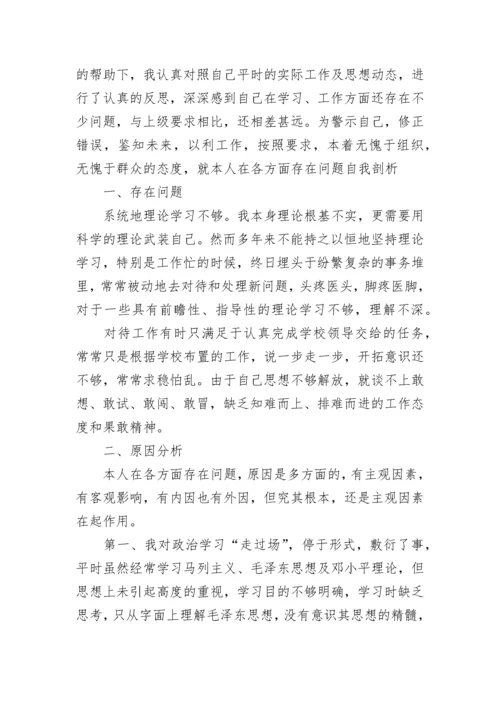 的帮助下，我认真对照自己平时的实际工作及思想动态，进行了认真的反思，深深感到自己在学习、工作方面还存在不少问题，与上级要求相比，还相差甚远。为警示自己，修正错误，鉴知未来，以利工作，按照要求，本着无愧于组织，无愧于群众的态度，就本人在各方面存在问题自我剖析

一、存在问题

系统地理论学习不够。我本身理论根基不实，更需要用科学的理论武装自己。然而多年来不能持之以恒地坚持理论学习，特别是工作忙的时候，终日埋头于纷繁复杂的事务堆里，常常被动地去对待和处理新问题，头疼医头，脚疼医脚，对于一些具有前瞻性、指导性的理论学习不够，理解不深。

对待工作有时只满足于认真完成学校领导交给的任务，常常只是根据学校布置的工作，说一步走一步，开拓意识还不够，常常求稳怕乱。由于自己思想不够解放，就谈不上敢想、敢试、敢闯、敢冒，缺乏知难而上、排难而进的工作态度和果敢精神。

二、原因分析

本人在各方面存在问题，原因是多方面的，有主观因素，有客观影响，有内因也有外因，但究其根本，还是主观因素在起作用。

第一、我对政治学习“走过场”，停于形式，敷衍了事，平时虽然经常学习马列主义、毛泽东思想及邓小平理论，但思想上未引起高度的重视，学习目的不够明确，学习时缺乏思考，只从字面上理解毛泽东思想，没有意识其思想的精髓，